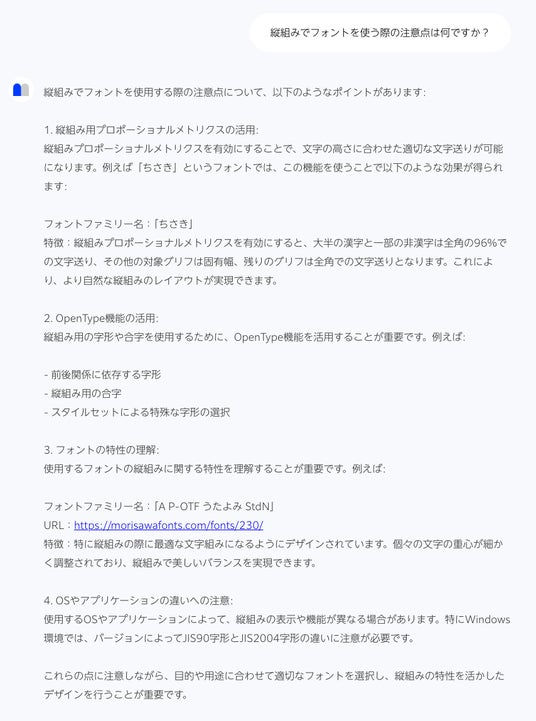 縦組みでフォントを使う際の注意点は何ですか？

縦組みでフォントを使用する際の注意点について、以下のようなポイントがあります:

1. 縦組み用プロポーショナルメトリクスの活用:
縦組みプロポーショナルメトリクスを有効にすることで、文字の高さに合わせた適切な文字送りが可能になります。例えば「ちさき」というフォントでは、この機能を使うことで以下のような効果が得られます:

フォントファミリー名：「ちさき」
特徴：縦組みプロポーショナルメトリクスを有効にすると、大半の漢字と一部の非漢字は全角の96%での文字送り、その他の対象グリフは固有幅、残りのグリフは全角での文字送りとなります。これにより、より自然な縦組みのレイアウトが実現できます。

2. OpenType機能の活用:
縦組み用の字形や合字を使用するために、OpenType機能を活用することが重要です。例えば:

- 前後関係に依存する字形
- 縦組み用の合字
- スタイルセットによる特殊な字形の選択

3. フォントの特性の理解:
使用するフォントの縦組みに関する特性を理解することが重要です。例えば:

フォントファミリー名：「A P-OTF うたよみ StdN」
URL：https://morisawafonts.com/fonts/230/
特徴：特に縦組みの際に最適な文字組みになるようにデザインされています。個々の文字の重心が細かく調整されており、縦組みで美しいバランスを実現できます。

4. OSやアプリケーションの違いへの注意:
使用するOSやアプリケーションによって、縦組みの表示や機能が異なる場合があります。特にWindows環境では、バージョンによってJIS90字形とJIS2004字形の違いに注意が必要です。

これらの点に注意しながら、目的や用途に合わせて適切なフォントを選択し、縦組みの特性を活かしたデザインを行うことが重要です。